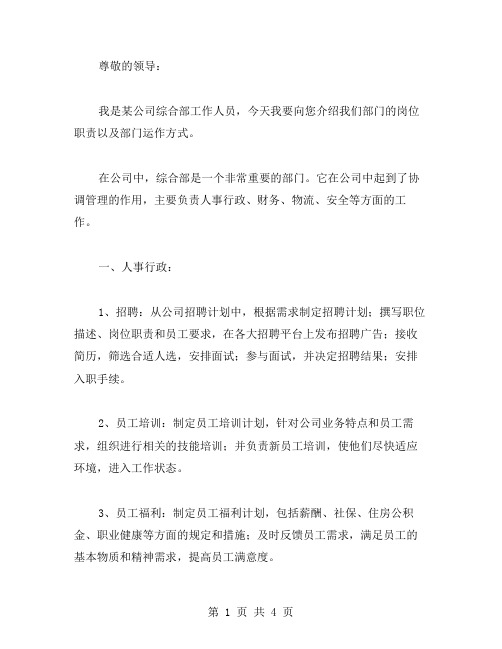 尊敬的领导：

我是某公司综合部工作人员，今天我要向您介绍我们部门的岗位职责以及部门运作方式。

在公司中，综合部是一个非常重要的部门。它在公司中起到了协调管理的作用，主要负责人事行政、财务、物流、安全等方面的工作。

一、人事行政：

1、招聘：从公司招聘计划中，根据需求制定招聘计划；撰写职位描述、岗位职责和员工要求，在各大招聘平台上发布招聘广告；接收简历，筛选合适人选，安排面试；参与面试，并决定招聘结果；安排入职手续。

2、员工培训：制定员工培训计划，针对公司业务特点和员工需求，组织进行相关的技能培训；并负责新员工培训，使他们尽快适应环境，进入工作状态。

3、员工福利：制定员工福利计划，包括薪酬、社保、住房公积金、职业健康等方面的规定和措施；及时反馈员工需求，满足员工的基本物质和精神需求，提高员工满意度。

第 1 页 共 4 页